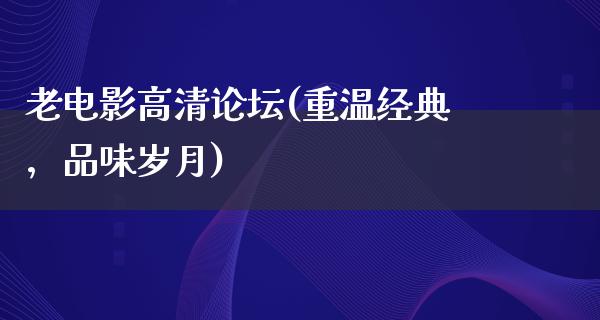 老电影高清论坛(重温经典，品味岁月)